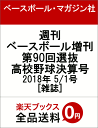 ベースボール・マガジン社

週刊
ベースボール増刊
第90回選抜
高校野球決算号
2018年 5/1号
[雑誌]

楽天ブックス
全品送料 0円